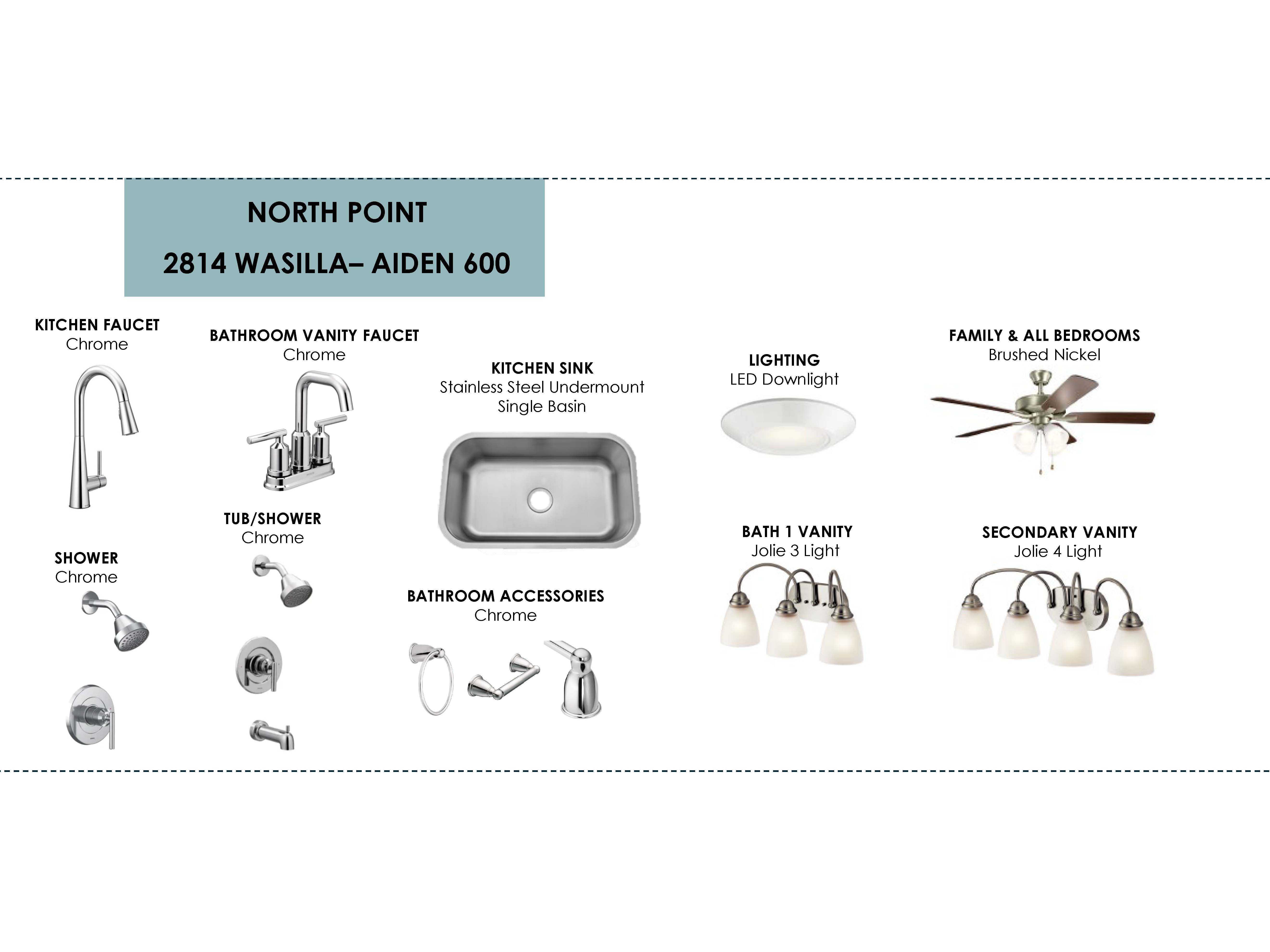 NORTH POINT

2814 WASILLA– AIDEN 600

KITCHEN FAUCET
Chrome

SHOWER
Chrome

BATHROOM VANITY FAUCET
Chrome

TUB/SHOWER
Chrome

KITCHEN SINK
Stainless Steel Undermount
Single Basin

BATHROOM ACCESSORIES
Chrome

LIGHTING
LED Downlight

BATH 1 VANITY
Jolie 3 Light

FAMILY & ALL BEDROOMS
Brushed Nickel

SECONDARY VANITY
Jolie 4 Light